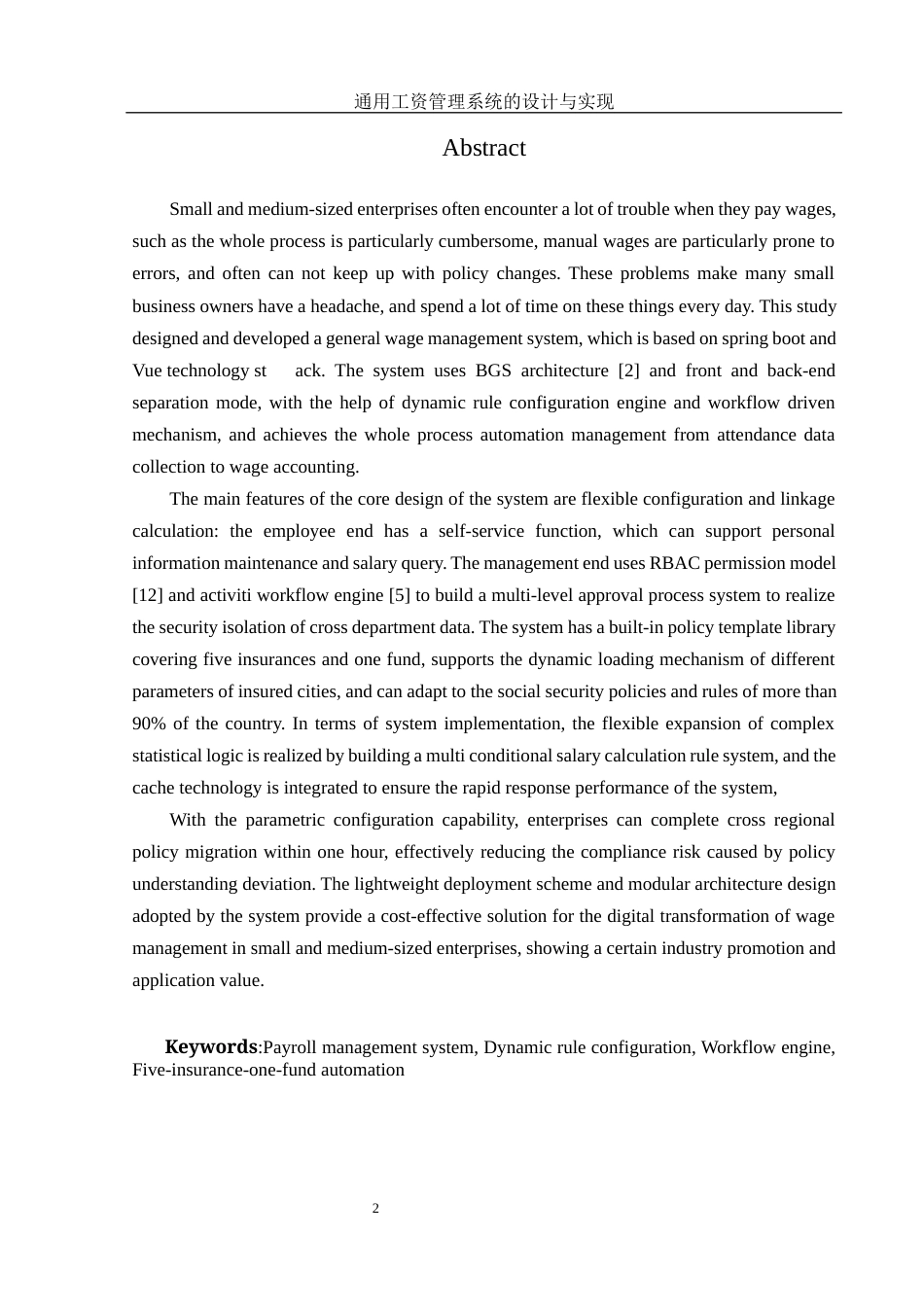 通用工资管理系统的设计与实现

Abstract

Small and medium-sized enterprises often encounter a lot of trouble when they pay wages, such as the whole process is particularly cumbersome, manual wages are particularly prone to errors, and often can not keep up with policy changes. These problems make many small business owners have a headache, and spend a lot of time on these things every day. This study designed and developed a general wage management system, which is based on spring boot and Vue technology st ack. The system uses BGS architecture [2] and front and back-end separation mode, with the help of dynamic rule configuration engine and workflow driven mechanism, and achieves the whole process automation management from attendance data collection to wage accounting.

The main features of the core design of the system are flexible configuration and linkage calculation: the employee end has a self-service function, which can support personal information maintenance and salary query. The management end uses RBAC permission model [12] and activiti workflow engine [5] to build a multi-level approval process system to realize the security isolation of cross department data. The system has a built-in policy template library covering five insurances and one fund, supports the dynamic loading mechanism of different parameters of insured cities, and can adapt to the social security policies and rules of more than 90% of the country. In terms of system implementation, the flexible expansion of complex statistical logic is realized by building a multi conditional salary calculation rule system, and the cache technology is integrated to ensure the rapid response performance of the system,

With the parametric configuration capability, enterprises can complete cross regional policy migration within one hour, effectively reducing the compliance risk caused by policy understanding deviation. The lightweight deployment scheme and modular architecture design adopted by the system provide a cost-effective solution for the digital transformation of wage management in small and medium-sized enterprises, showing a certain industry promotion and application value.

Keywords:Payroll management system, Dynamic rule configuration, Workflow engine, Five-insurance-one-fund automation

2